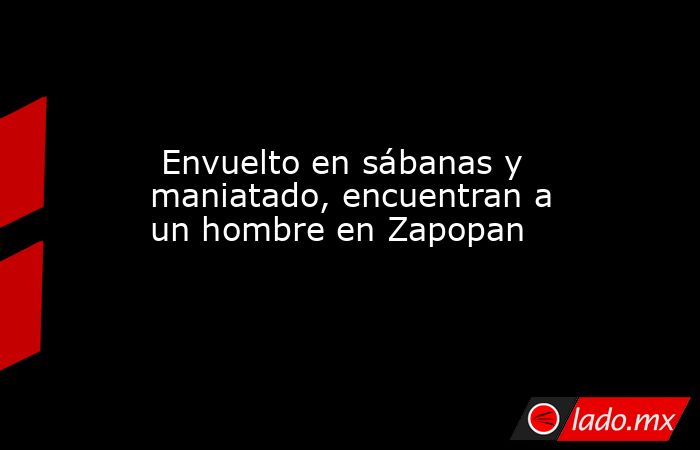 Envuelto en sábanas y maniatado, encuentran a un hombre en Zapopan

lado.mx